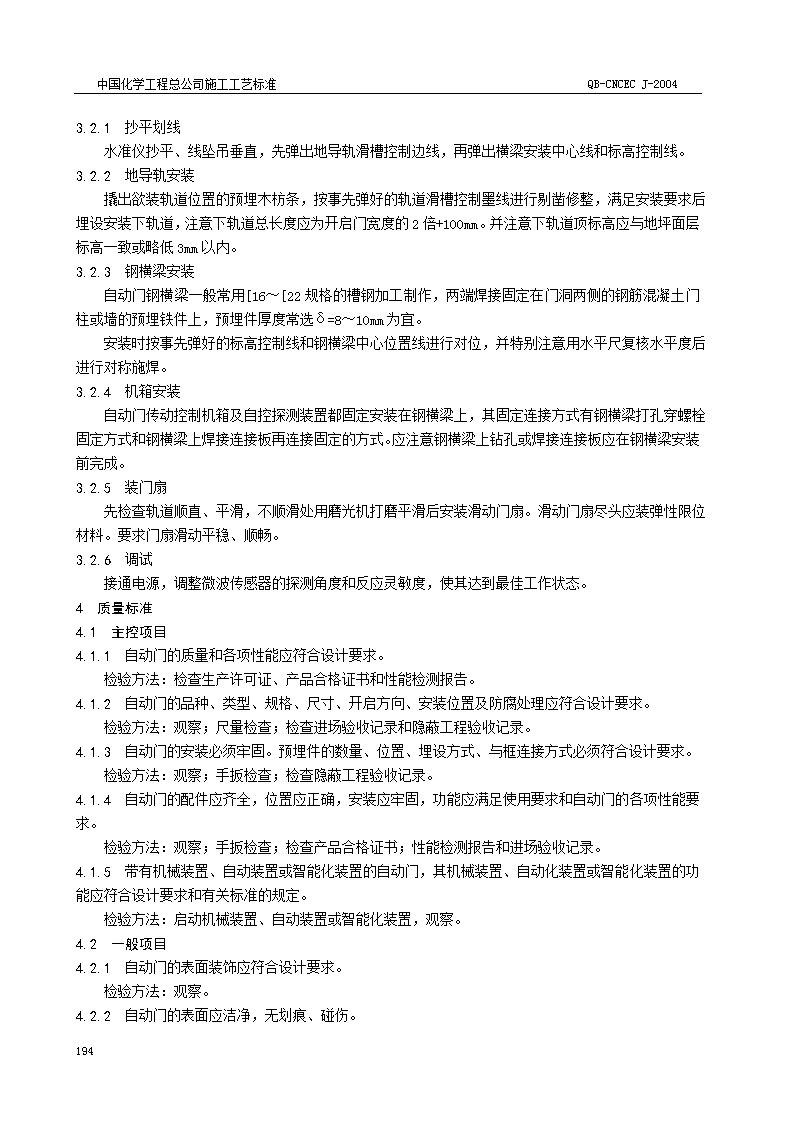 中国化学工程总公司施工工艺标准　　QB-CNCEC J-2004

3.2.1　抄平划线

水准仪抄平、线坠吊垂直，先弹出地导轨滑槽控制边线，再弹出横梁安装中心线和标高控制线。

3.2.2　地导轨安装

撬出欲装轨道位置的预埋木枋条，按事先弹好的轨道滑槽控制墨线进行剔凿修整，满足安装要求后埋设安装下轨道，注意下轨道总长度应为开启门宽度的 2 倍+100mm。并注意下轨道顶标高应与地坪面层标高一致或略低 3mm 以内。

3.2.3　钢横梁安装

自动门钢横梁一般常用[16～[22 规格的槽钢加工制作，两端焊接固定在门洞两侧的钢筋混凝土门柱或墙的预埋铁件上，预埋件厚度常选δ=8～10mm 为宜。

安装时按事先弹好的标高控制线和钢横梁中心位置线进行对位，并特别注意用水平尺复核水平度后进行对称施焊。

3.2.4　机箱安装

自动门传动控制机箱及自控探测装置都固定安装在钢横梁上，其固定连接方式有钢横梁打孔穿螺栓固定方式和钢横梁上焊接连接板再连接固定的方式。应注意钢横梁上钻孔或焊接连接板应在钢横梁安装前完成。

3.2.5　装门扇

先检查轨道顺直、平滑，不顺滑处用磨光机打磨平滑后安装滑动门扇。滑动门扇尽头应装弹性限位材料。要求门扇滑动平稳、顺畅。

3.2.6　调试

接通电源，调整微波传感器的探测角度和反应灵敏度，使其达到最佳工作状态。

4　质量标准

4.1　主控项目

4.1.1　自动门的质量和各项性能应符合设计要求。

检验方法：检查生产许可证、产品合格证书和性能检测报告。

4.1.2　自动门的品种、类型、规格、尺寸、开启方向、安装位置及防腐处理应符合设计要求。

检验方法：观察；尺量检查；检查进场验收记录和隐蔽工程验收记录。

4.1.3　自动门的安装必须牢固。预埋件的数量、位置、埋设方式、与框连接方式必须符合设计要求。

检验方法：观察；手扳检查；检查隐蔽工程验收记录。

4.1.4　自动门的配件应齐全，位置应正确，安装应牢固，功能应满足使用要求和自动门的各项性能要求。

检验方法：观察；手扳检查；检查产品合格证书；性能检测报告和进场验收记录。

4.1.5　带有机械装置、自动装置或智能化装置的自动门，其机械装置、自动化装置或智能化装置的功能应符合设计要求和有关标准的规定。

检验方法：启动机械装置、自动装置或智能化装置，观察。

4.2　一般项目

4.2.1　自动门的表面装饰应符合设计要求。

检验方法：观察。

4.2.2　自动门的表面应洁净，无划痕、碰伤。

194